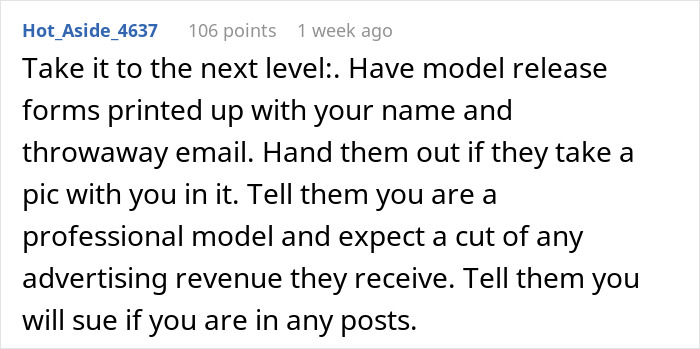 Hot_Aside_4637 106 points 1 week ago

Take it to the next level:. Have model release forms printed up with your name and throwaway email. Hand them out if they take a pic with you in it. Tell them you are a professional model and expect a cut of any advertising revenue they receive. Tell them you will sue if you are in any posts.